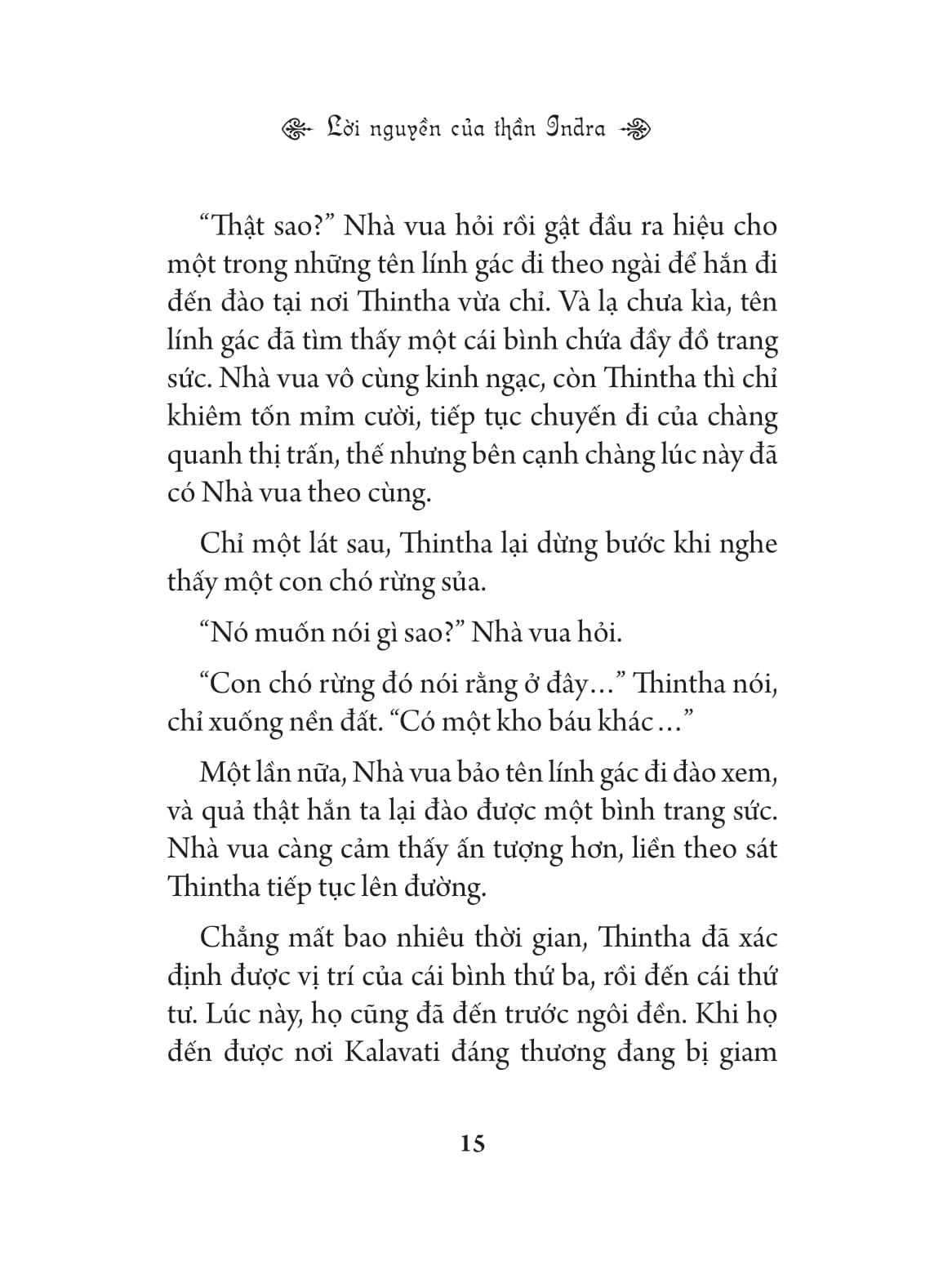 Lời nguyền của thần Indra

“Thật sao?” Nhà vua hỏi rồi gật đầu ra hiệu cho một trong những tên lính gác đi theo ngài để hắn đi đến đào tại nơi Thintha vừa chỉ. Và lạ chưa kìa, tên lính gác đã tìm thấy một cái bình chứa đầy đồ trang sức. Nhà vua vô cùng kinh ngạc, còn Thintha thì chỉ khiêm tốn mỉm cười, tiếp tục chuyến đi của chàng quanh thị trấn, thế nhưng bên cạnh chàng lúc này đã có Nhà vua theo cùng.

Chỉ một lát sau, Thintha lại dừng bước khi nghe thấy một con chó rừng sủa.

“Nó muốn nói gì sao?” Nhà vua hỏi.

“Con chó rừng đó nói rằng ở đây…” Thintha nói, chỉ xuống nền đất. “Có một kho báu khác…”

Một lần nữa, Nhà vua bảo tên lính gác đi đào xem, và quả thật hắn ta lại đào được một bình trang sức. Nhà vua càng cảm thấy ấn tượng hơn, liền theo sát Thintha tiếp tục lên đường.

Chẳng mất bao nhiêu thời gian, Thintha đã xác định được vị trí của cái bình thứ ba, rồi đến cái thứ tư. Lúc này, họ cũng đã đến trước ngôi đền. Khi họ đến được nơi Kalavati đáng thương đang bị giam

15